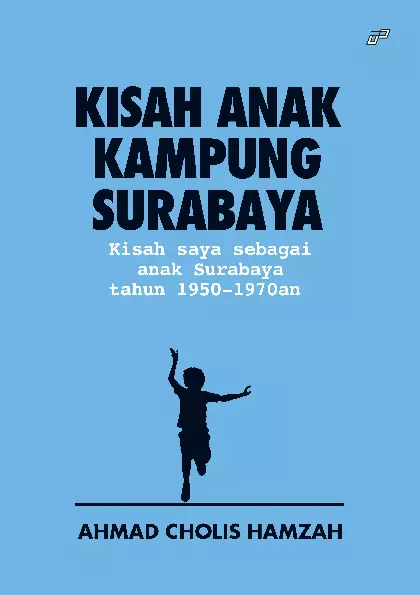 KISAH ANAK KAMPUNG SURABAYA

Kisah saya sebagai anak Surabaya tahun 1950-1970an

AHMAD CHOLIS HAMZAH